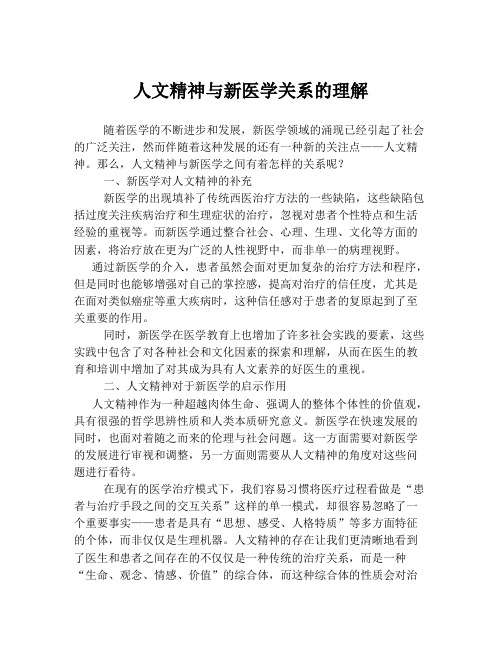 人文精神与新医学关系的理解

随着医学的不断进步和发展，新医学领域的涌现已经引起了社会的广泛关注，然而伴随着这种发展的还有一种新的关注点——人文精神。那么，人文精神与新医学之间有着怎样的关系呢？

一、新医学对人文精神的补充

新医学的出现填补了传统西医治疗方法的一些缺陷，这些缺陷包括过度关注疾病治疗和生理症状的治疗，忽视对患者个性特点和生活经验的重视等。而新医学通过整合社会、心理、生理、文化等方面的因素，将治疗放在更为广泛的人性视野中，而非单一的病理视野。

通过新医学的介入，患者虽然会面对更加复杂的治疗方法和程序，但是同时也能够增强对自己的掌控感，提高对治疗的信任度，尤其是在面对类似癌症等重大疾病时，这种信任感对于患者的复原起到了至关重要的作用。

同时，新医学在医学教育上也增加了许多社会实践的要素，这些实践中包含了对各种社会和文化因素的探索和理解，从而在医生的教育和培训中增加了对其成为具有人文素养的好医生的重视。

二、人文精神对于新医学的启示作用

人文精神作为一种超越肉体生命、强调人的整体个体性的价值观，具有很强的哲学思辨性质和人类本质研究意义。新医学在快速发展的同时，也面对着随之而来的伦理与社会问题。这一方面需要对新医学的发展进行审视和调整，另一方面则需要从人文精神的角度对这些问题进行看待。

在现有的医学治疗模式下，我们容易习惯将医疗过程看做是“患者与治疗手段之间的交互关系”这样的单一模式，却很容易忽略了一个重要事实——患者是具有“思想、感受、人格特质”等多方面特征的个体，而非仅仅是生理机器。人文精神的存在让我们更清晰地看到了医生和患者之间存在的不仅仅是一种传统的治疗关系，而是一种“生命、观念、情感、价值”的综合体，而这种综合体的性质会对治